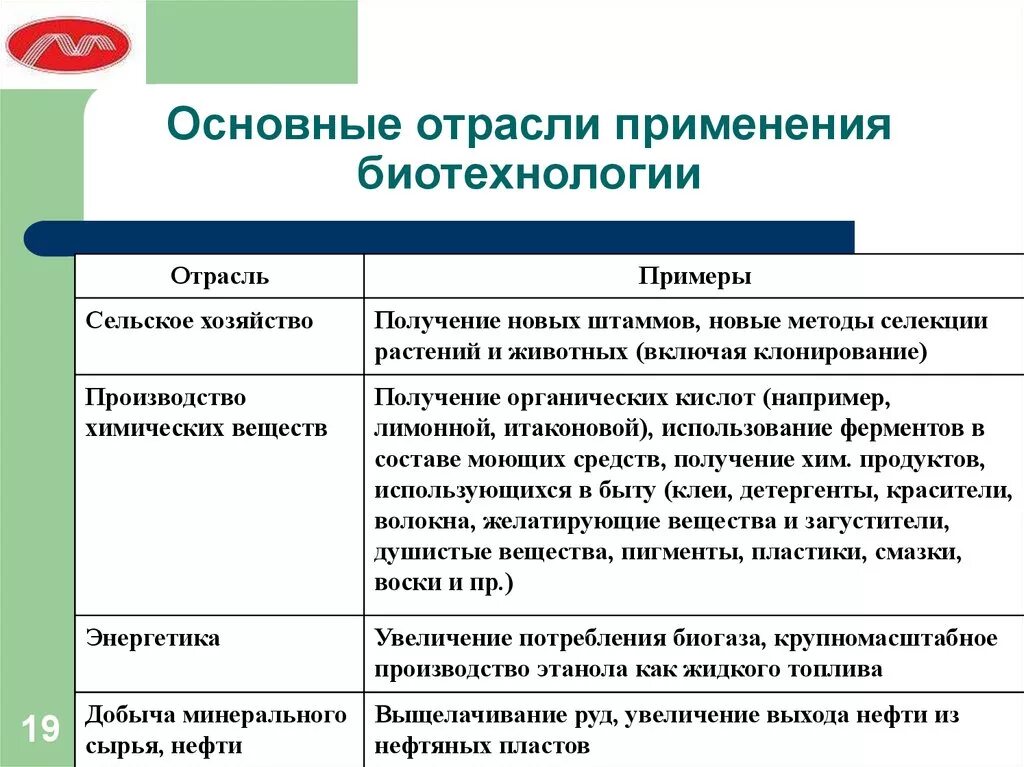 Основные отрасли применения биотехнологии

| Отрасль | Примеры |
|---|---|
| Сельское хозяйство | Получение новых штаммов, новые методы селекции растений и животных (включая клонирование) |
| Производство химических веществ | Получение органических кислот (например, лимонной, итаконовой), использование ферментов в составе моющих средств, получение хим. продуктов, использующихся в быту (клеи, детергенты, красители, волокна, желатирующие вещества и загустители, душистые вещества, пигменты, пластики, смазки, воски и пр.) |
| Энергетика | Увеличение потребления биогаза, крупномасштабное производство этанола как жидкого топлива |
| Добыча минерального сырья, нефти | Выщелачивание руд, увеличение выхода нефти из нефтяных пластов |

19